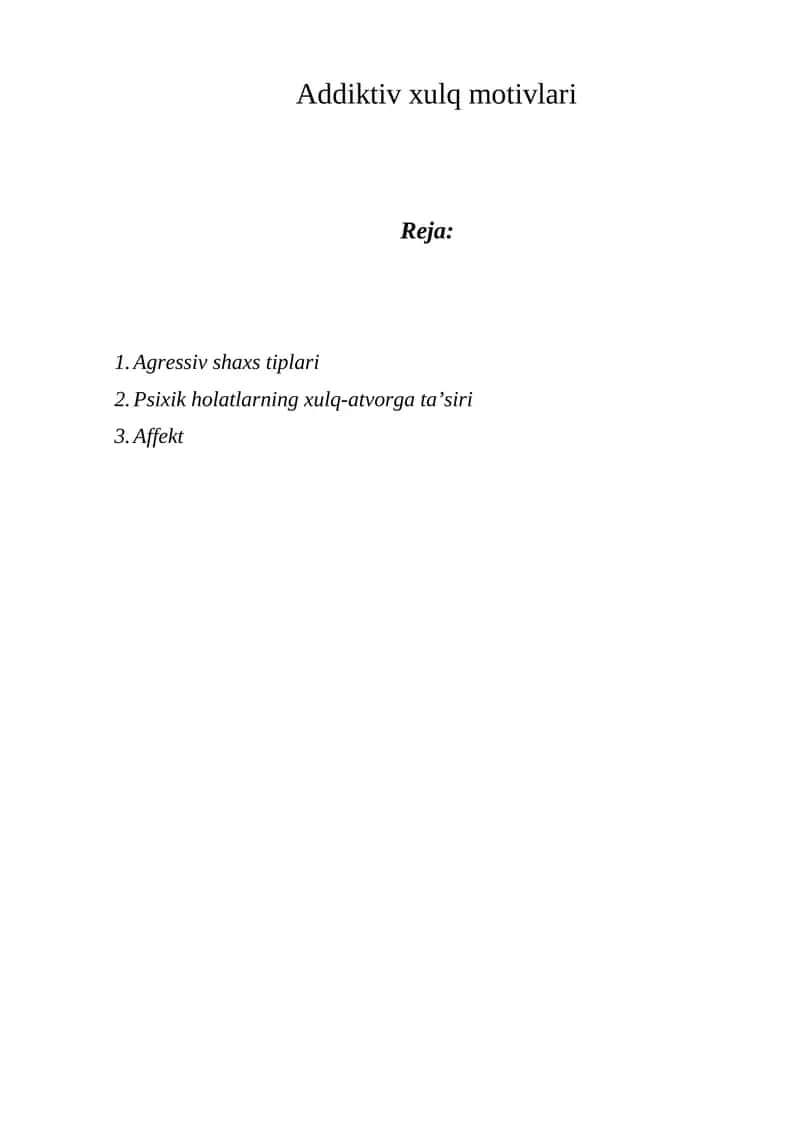 Addiktiv xulq motivlari

Reja:

1. Agressiv shaxs tiplari
2. Psixik holatlarning xulq-atvorga ta’siri
3. Affekt